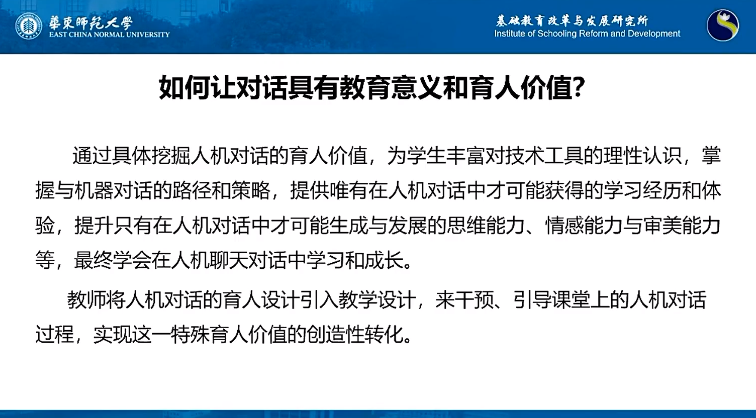 華東師範大學
EAST CHINA NORMAL UNIVERSITY

基础教育改革与发展研究所
Institute of Schooling Reform and Development

如何让对话具有教育意义和育人价值?

通过具体挖掘人机对话的育人价值，为学生丰富对技术工具的理性认识，掌握与机器对话的路径和策略，提供唯有在人机对话中才可能获得的学习经历和体验，提升只有在人机对话中才可能生成与发展的思维能力、情感能力与审美能力等，最终学会在人机聊天对话中学习和成长。

教师将人机对话的育人设计引入教学设计，来干预、引导课堂上的人机对话过程，实现这一特殊育人价值的创造性转化。